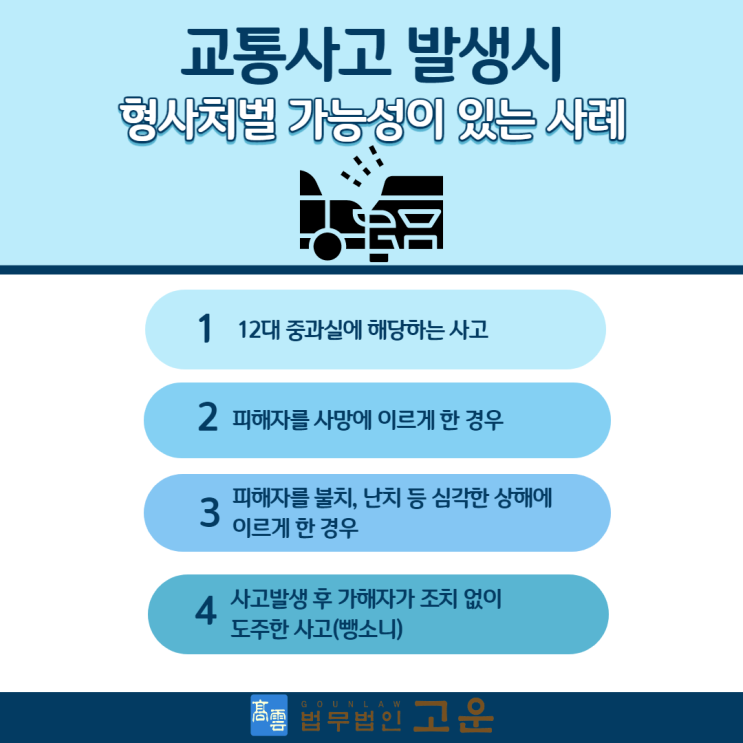 교통사고 발생시
형사처벌 가능성이 있는 사례

1 12대 중과실에 해당하는 사고

2 피해자를 사망에 이르게 한 경우

3 피해자를 불치, 난치 등 심각한 상해에 이르게 한 경우

4 사고발생 후 가해자가 조치 없이 도주한 사고(뺑소니)

高雲 GOUNLAW 법무법인 고운